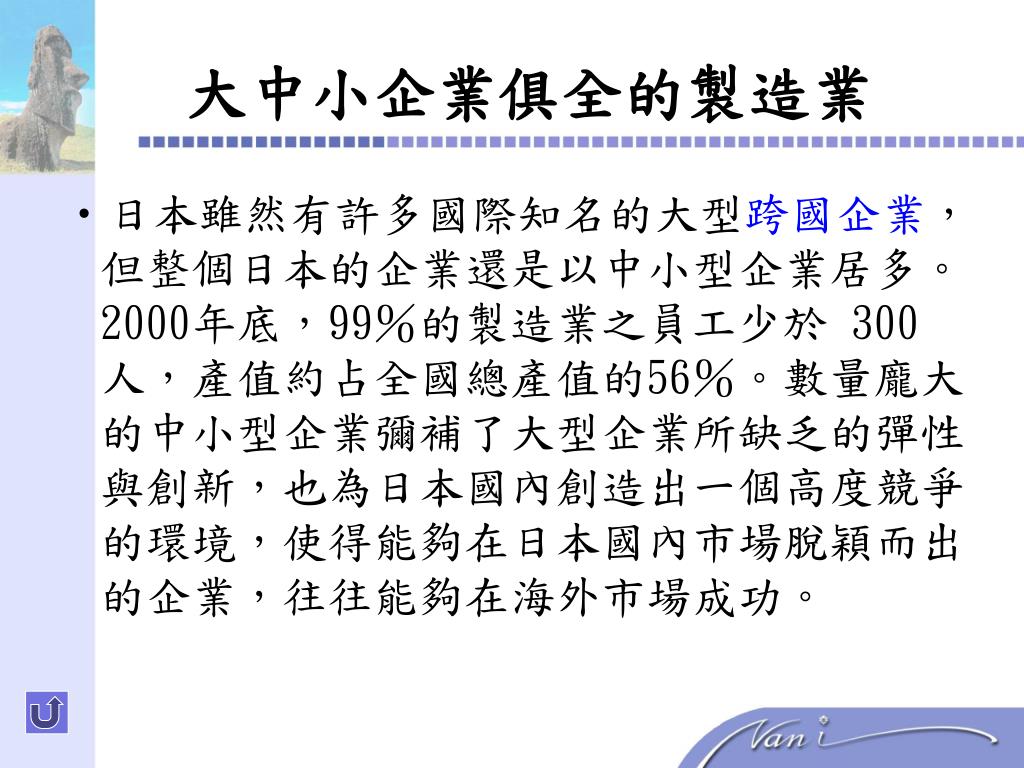 大中小企業俱全的製造業

• 日本雖然有許多國際知名的大型跨國企業，但整個日本的企業還是以中小型企業居多。2000年底，99%的製造業之員工少於 300人，產值約占全國總產值的56%。數量龐大的中小型企業彌補了大型企業所缺乏的彈性與創新，也為日本國內創造出一個高度競爭的環境，使得能夠在日本國內市場脫穎而出的企業，往往能夠在海外市場成功。

Vani